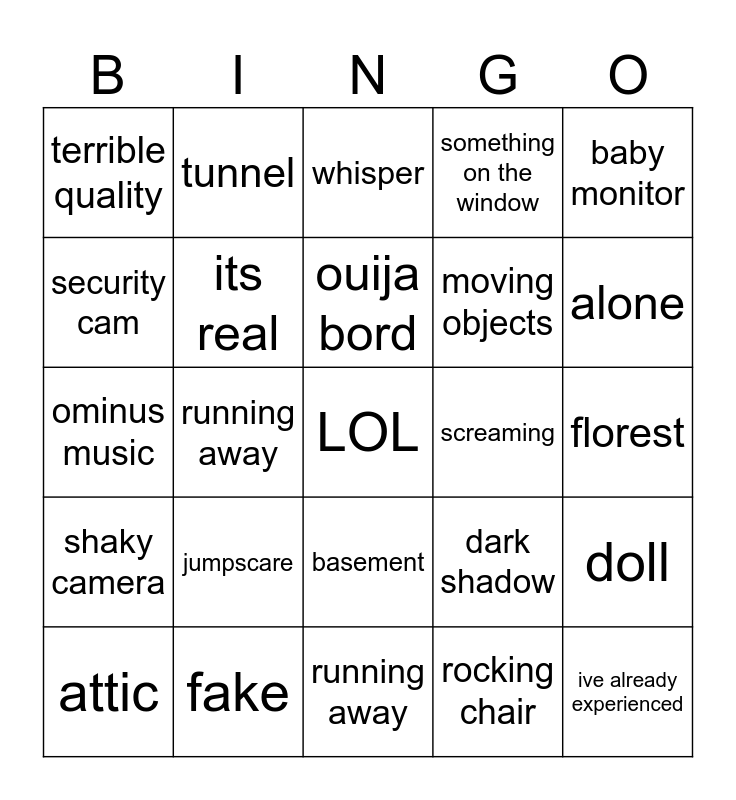 | B | I | N | G | O |
|---|---|---|---|---|
| terrible quality | tunnel | whisper | something on the window | baby monitor |
| security cam | its real | ouija bord | moving objects | alone |
| ominus music | running away | LOL | screaming | florest |
| shaky camera | jumpscare | basement | dark shadow | doll |
| attic | fake | running away | rocking chair | ive already experienced |